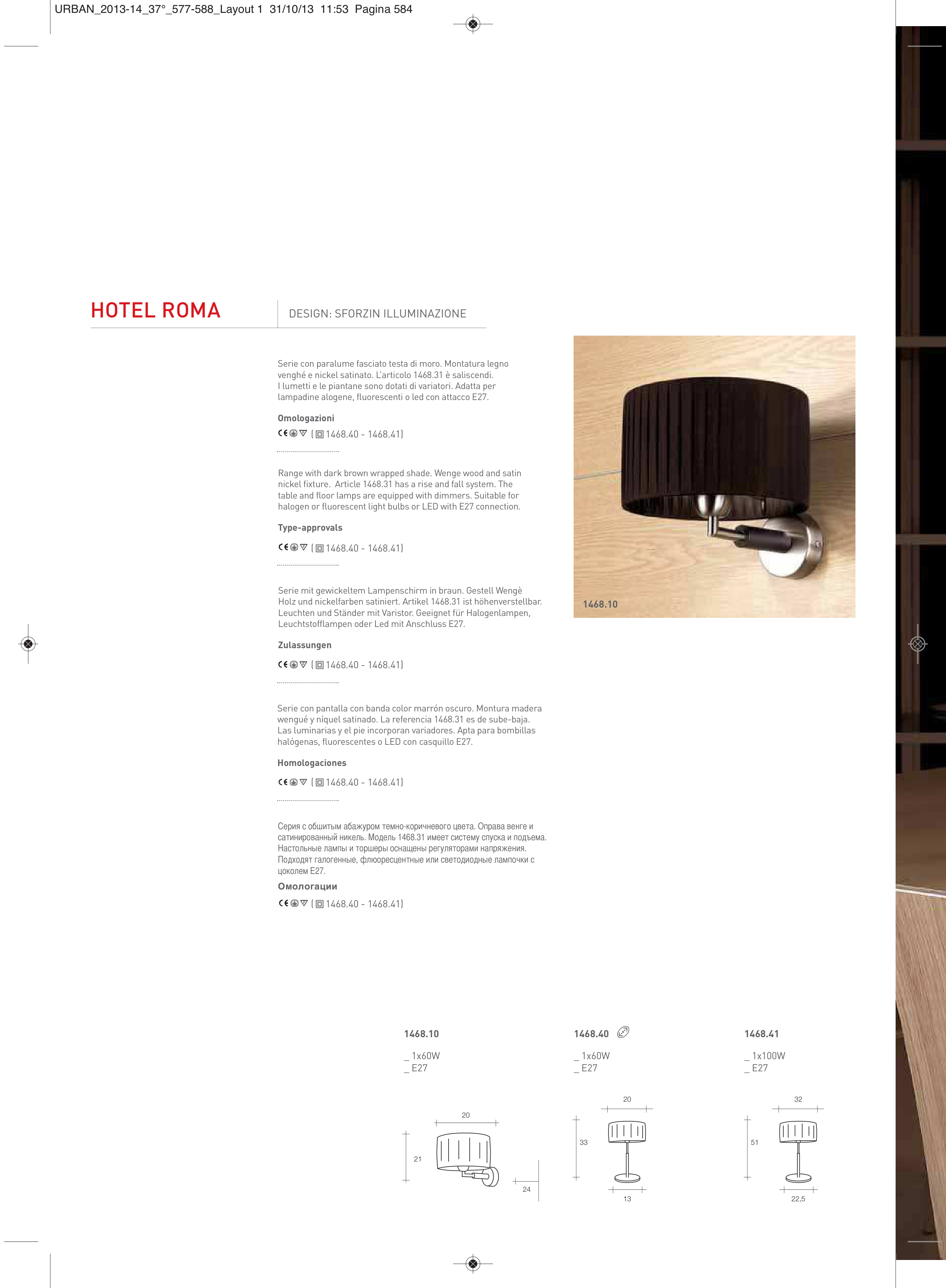 URBAN_2013-14_37°_577-588_Layout 1 31/10/13 11:53 Pagina 584

HOTEL ROMA

DESIGN: SFORZIN ILLUMINAZIONE

Serie con paralume fasciato testa di moro. Montatura legno venghé e nickel satinato. L'articolo 1468.31 è saliscendi. I lumetti e le piantane sono dotati di variatori. Adatta per lampadine alogene, fluorescenti o led con attacco E27.

Omologazioni

CE ( 1468.40 - 1468.41)

Range with dark brown wrapped shade. Wenge wood and satin nickel fixture. Article 1468.31 has a rise and fall system. The table and floor lamps are equipped with dimmers. Suitable for halogen or fluorescent light bulbs or LED with E27 connection.

Type-approvals

CE ( 1468.40 - 1468.41)

Serie mit gewickeltem Lampenschirm in braun. Gestell Wengè Holz und nickelfarben satiniert. Artikel 1468.31 ist höhenverstellbar. Leuchten und Ständer mit Varistor. Geeignet für Halogenlampen, Leuchtstofflampen oder Led mit Anschluss E27.

Zulassungen

CE ( 1468.40 - 1468.41)

Serie con pantalla con banda color marrón oscuro. Montura madera wengué y níquel satinado. La referencia 1468.31 es de sube-baja. Las luminarias y el pie incorporan variadores. Apta para bombillas halógenas, fluorescentes o LED con casquillo E27.

Homologaciones

CE ( 1468.40 - 1468.41)

Серия с обшитым абажуром темно-коричневого цвета. Оправа венге и сатинированный никель. Модель 1468.31 имеет систему спуска и подъема. Настольные лампы и торшеры оснащены регуляторами напряжения. Подходят галогенные, флюоресцентные или светодиодные лампочки с цоколем E27.

Омологации

CE ( 1468.40 - 1468.41)

1468.10

1468.10

_ 1x60W
_ E27

20
21
24

1468.40

_ 1x60W
_ E27

20
33
13

1468.41

_ 1x100W
_ E27

32
51
22,5